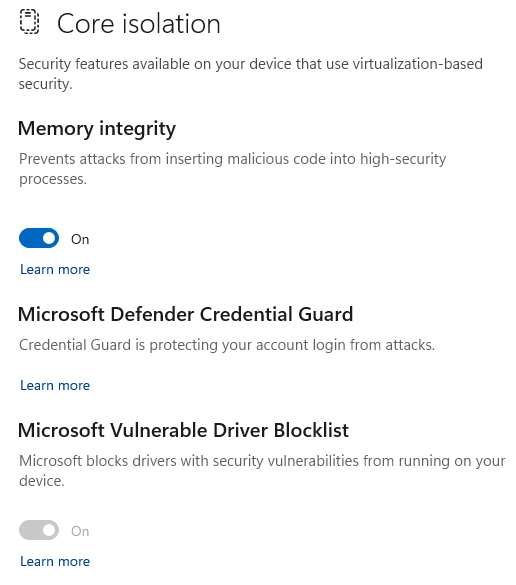 Core isolation

Security features available on your device that use virtualization-based security.

Memory integrity

Prevents attacks from inserting malicious code into high-security processes.

On

Learn more

Microsoft Defender Credential Guard

Credential Guard is protecting your account login from attacks.

Learn more

Microsoft Vulnerable Driver Blocklist

Microsoft blocks drivers with security vulnerabilities from running on your device.

On

Learn more